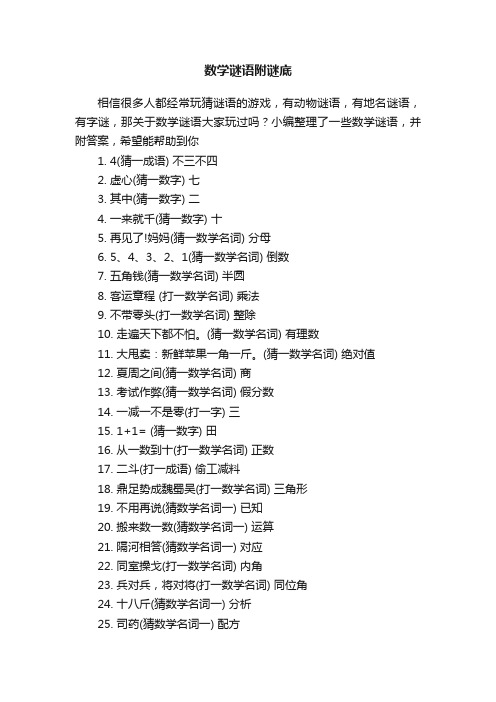 数学谜语附谜底

相信很多人都经常玩猜谜语的游戏，有动物谜语，有地名谜语，有字谜，那关于数学谜语大家玩过吗？小编整理了一些数学谜语，并附答案，希望能帮助到你

1. 4(猜一成语) 不三不四
2. 虚心(猜一数字) 七
3. 其中(猜一数字) 二
4. 一来就千(猜一数字) 十
5. 再见了!妈妈(猜一数学名词) 分母
6. 5、4、3、2、1(猜一数学名词) 倒数
7. 五角钱(猜一数学名词) 半圆
8. 客运章程 (打一数学名词) 乘法
9. 不带零头(打一数学名词) 整除
10. 走遍天下都不怕。(猜一数学名词) 有理数
11. 大甩卖：新鲜苹果一角一斤。(猜一数学名词) 绝对值
12. 夏周之间(猜一数学名词) 商
13. 考试作弊(猜一数学名词) 假分数
14. 一减一不是零(打一字) 三
15. 1+1= (猜一数字) 田
16. 从一数到十(打一数学名词) 正数
17. 二斗(打一成语) 偷工减料
18. 鼎足势成魏蜀吴(打一数学名词) 三角形
19. 不用再说(猜数学名词一) 已知
20. 搬来数一数(猜数学名词一) 运算
21. 隔河相答(猜数学名词一) 对应
22. 同室操戈(打一数学名词) 内角
23. 兵对兵，将对将(打一数学名词) 同位角
24. 十八斤(猜数学名词一) 分析
25. 司药(猜数学名词一) 配方